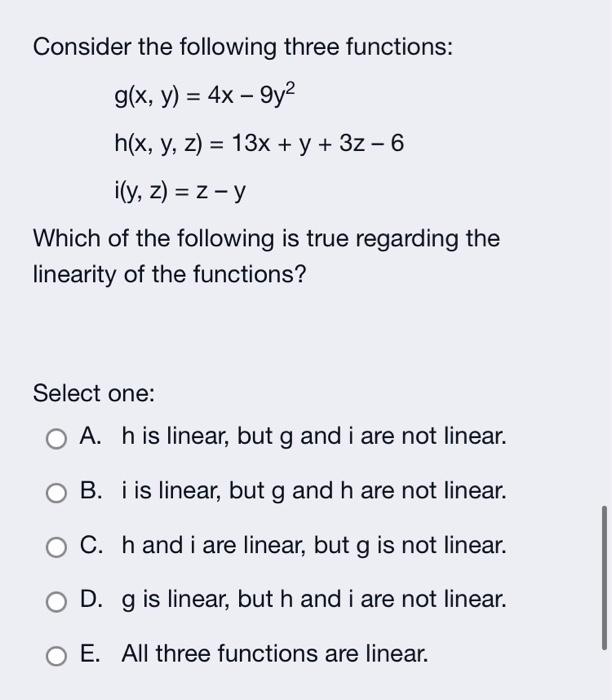 Consider the following three functions:

$g(x, y) = 4x - 9y^2$

$h(x, y, z) = 13x + y + 3z - 6$

$i(y, z) = z - y$

Which of the following is true regarding the linearity of the functions?

Select one:

A. h is linear, but g and i are not linear.

B. i is linear, but g and h are not linear.

C. h and i are linear, but g is not linear.

D. g is linear, but h and i are not linear.

E. All three functions are linear.